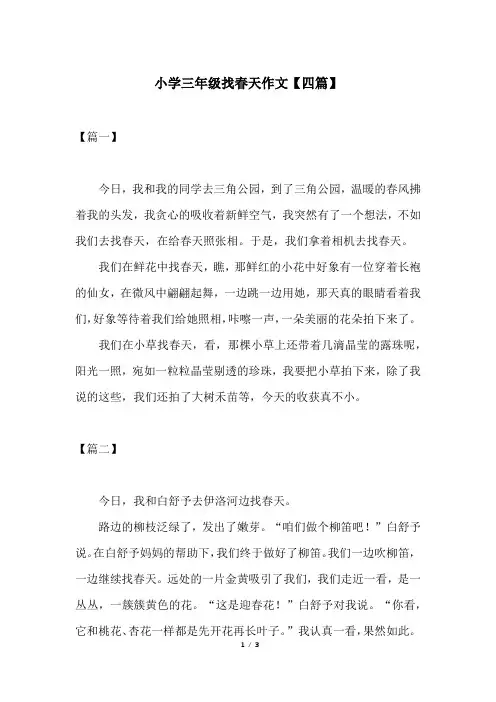 小学三年级找春天作文【四篇】

【篇一】

今日，我和我的同学去三角公园，到了三角公园，温暖的春风拂着我的头发，我贪心的吸收着新鲜空气，我突然有了一个想法，不如我们去找春天，在给春天照张相。于是，我们拿着相机去找春天。

我们在鲜花中找春天，瞧，那鲜红的小花中好象有一位穿着长袍的仙女，在微风中翩翩起舞，一边跳一边用她，那天真的眼睛看着我们，好象等待着我们给她照相，咔嚓一声，一朵美丽的花朵拍下来了。

我们在小草找春天，看，那棵小草上还带着几滴晶莹的露珠呢，阳光一照，宛如一粒粒晶莹剔透的珍珠，我要把小草拍下来，除了我说的这些，我们还拍了大树禾苗等，今天的收获真不小。

【篇二】

今日，我和白舒予去伊洛河边找春天。

路边的柳枝泛绿了，发出了嫩芽。“咱们做个柳笛吧！”白舒予说。在白舒予妈妈的帮助下，我们终于做好了柳笛。我们一边吹柳笛，一边继续找春天。远处的一片金黄吸引了我们，我们走近一看，是一丛丛，一簇簇黄色的花。“这是迎春花！”白舒予对我说。“你看，它和桃花、杏花一样都是先开花再长叶子。”我认真一看，果然如此。

1 / 3